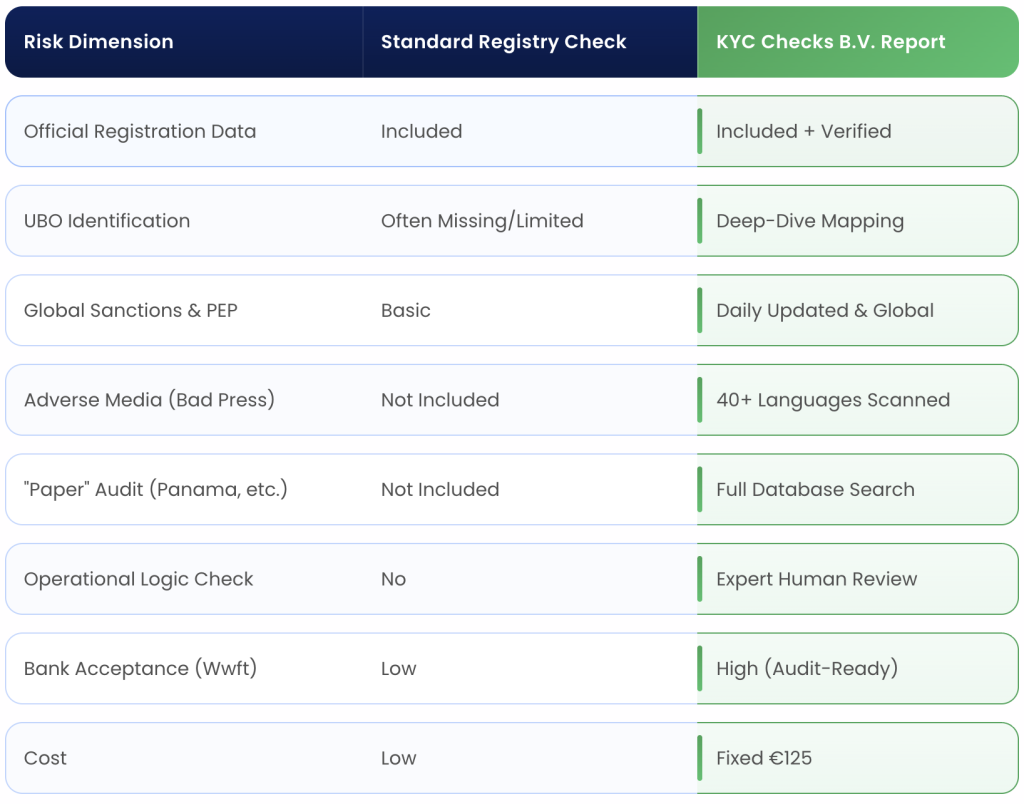 | Risk Dimension | Standard Registry Check | KYC Checks B.V. Report |
|---|---|---|
| Official Registration Data | Included | Included + Verified |
| UBO Identification | Often Missing/Limited | Deep-Dive Mapping |
| Global Sanctions & PEP | Basic | Daily Updated & Global |
| Adverse Media (Bad Press) | Not Included | 40+ Languages Scanned |
| "Paper" Audit (Panama, etc.) | Not Included | Full Database Search |
| Operational Logic Check | No | Expert Human Review |
| Bank Acceptance (Wwft) | Low | High (Audit-Ready) |
| Cost | Low | Fixed €125 |